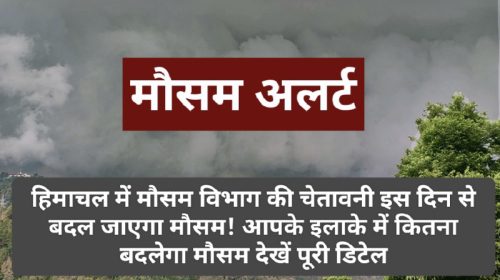 मौसम अलर्ट

हिमाचल में मौसम विभाग की चेतावनी इस दिन से बदल जाएगा मौसम! आपके इलाके में कितना बदलेगा मौसम देखें पूरी डिटेल